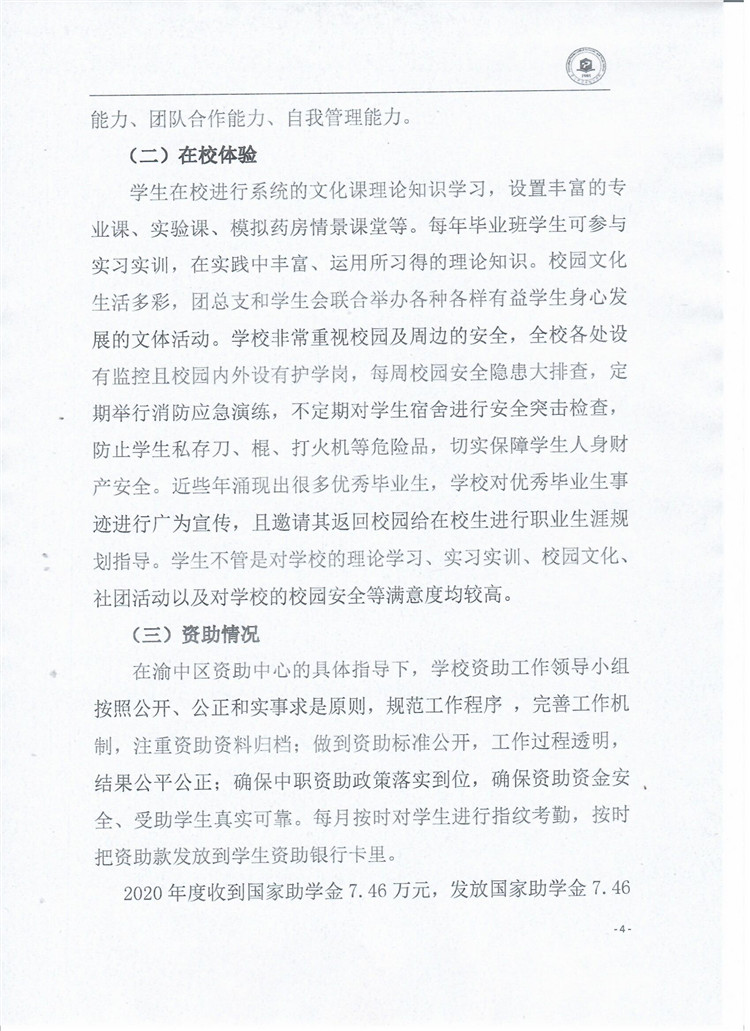 能力、团队合作能力、自我管理能力。

（二）在校体验

学生在校进行系统的文化课理论知识学习，设置丰富的专业课、实验课、模拟药房情景课堂等。每年毕业班学生可参与实习实训，在实践中丰富、运用所习得的理论知识。校园文化生活多彩，团总支和学生会联合举办各种各样有益学生身心发展的文体活动。学校非常重视校园及周边的安全，全校各处设有监控且校园内外设有护学岗，每周校园安全隐患大排查，定期举行消防应急演练，不定期对学生宿舍进行安全突击检查，防止学生私存刀、棍、打火机等危险品，切实保障学生人身财产安全。近些年涌现出很多优秀毕业生，学校对优秀毕业生事迹进行广为宣传，且邀请其返回校园给在校生进行职业生涯规划指导。学生不管是对学校的理论学习、实习实训、校园文化、社团活动以及对学校的校园安全等满意度均较高。

（三）资助情况

在渝中区资助中心的具体指导下，学校资助工作领导小组按照公开、公正和实事求是原则，规范工作程序 ，完善工作机制，注重资助资料归档；做到资助标准公开，工作过程透明，结果公平公正；确保中职资助政策落实到位，确保资助资金安全、受助学生真实可靠。每月按时对学生进行指纹考勤，按时把资助款发放到学生资助银行卡里。

2020 年度收到国家助学金 7.46 万元，发放国家助学金 7.46

-4-